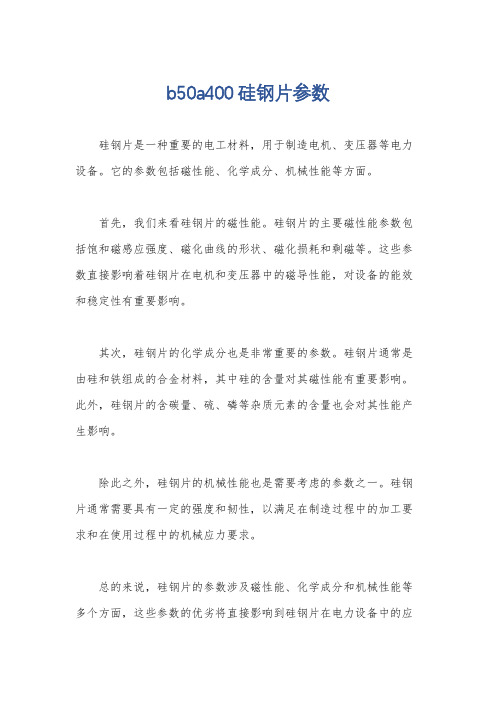 b50a400硅钢片参数

硅钢片是一种重要的电工材料，用于制造电机、变压器等电力设备。它的参数包括磁性能、化学成分、机械性能等方面。

首先，我们来看硅钢片的磁性能。硅钢片的主要磁性能参数包括饱和磁感应强度、磁化曲线的形状、磁化损耗和剩磁等。这些参数直接影响着硅钢片在电机和变压器中的磁导性能，对设备的能效和稳定性有重要影响。

其次，硅钢片的化学成分也是非常重要的参数。硅钢片通常是由硅和铁组成的合金材料，其中硅的含量对其磁性能有重要影响。此外，硅钢片的含碳量、硫、磷等杂质元素的含量也会对其性能产生影响。

除此之外，硅钢片的机械性能也是需要考虑的参数之一。硅钢片通常需要具有一定的强度和韧性，以满足在制造过程中的加工要求和在使用过程中的机械应力要求。

总的来说，硅钢片的参数涉及磁性能、化学成分和机械性能等多个方面，这些参数的优劣将直接影响到硅钢片在电力设备中的应